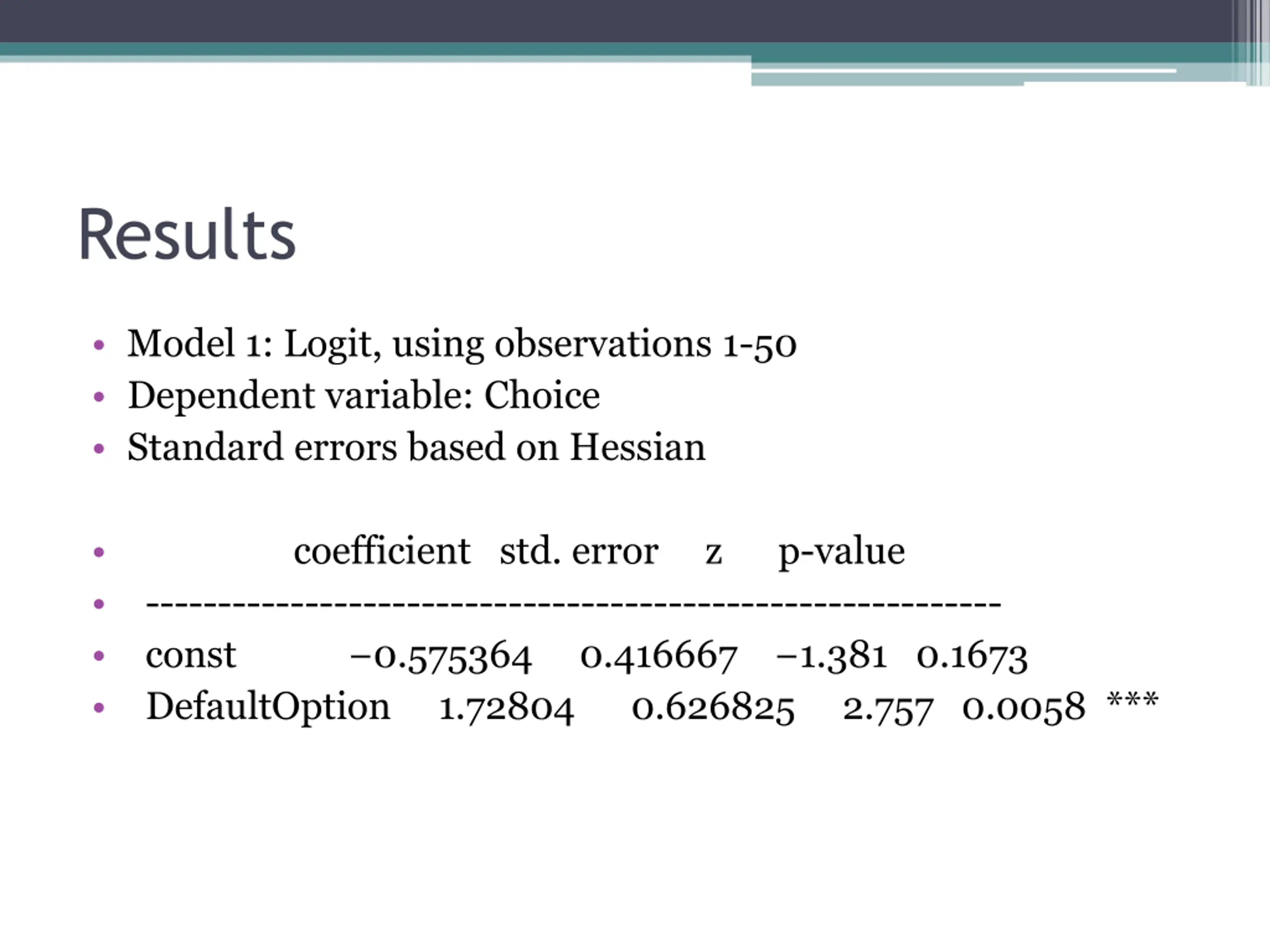 Results

• Model 1: Logit, using observations 1-50
• Dependent variable: Choice
• Standard errors based on Hessian

• coefficient std. error z p-value
• ------------------------------------------------------------
• const −0.575364 0.416667 −1.381 0.1673
• DefaultOption 1.72804 0.626825 2.757 0.0058 ***